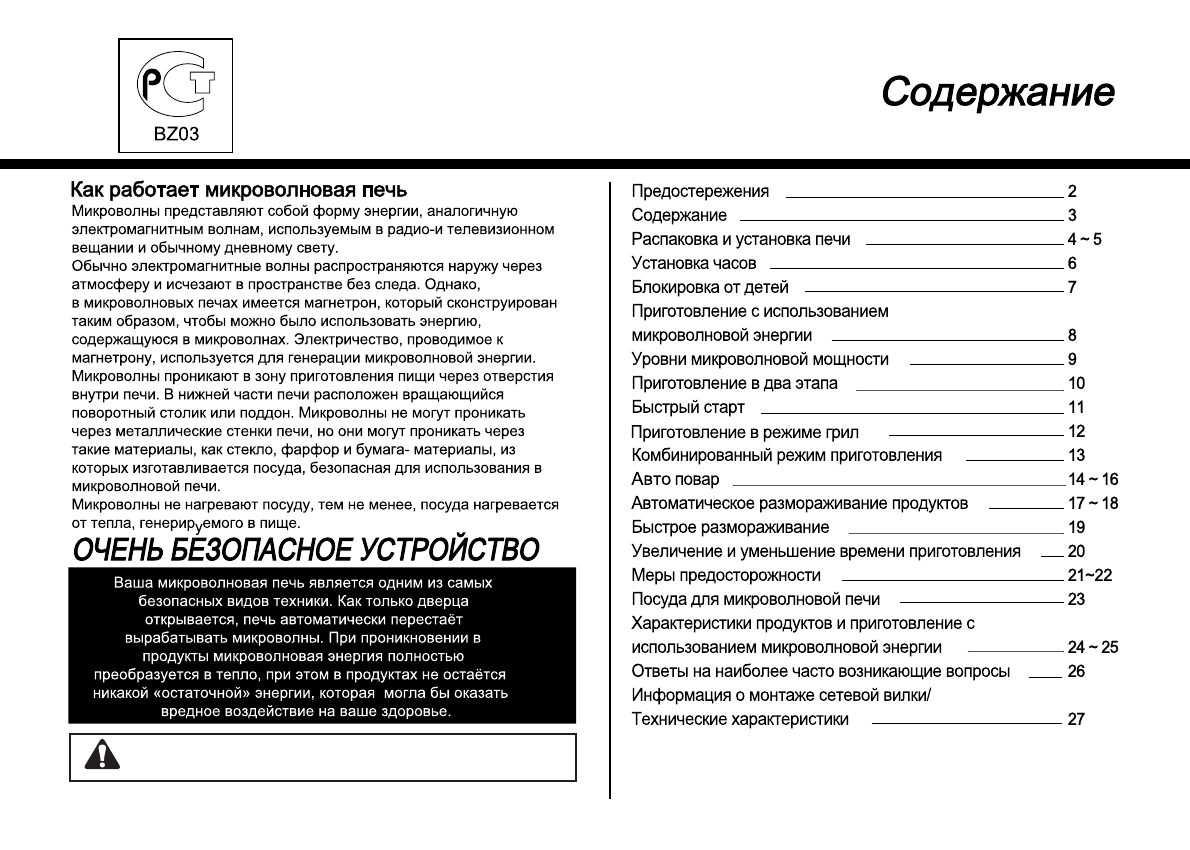 РСТ
BZ03

Содержание

Как работает микроволновая печь
Микроволны представляют собой форму энергии, аналогичную электромагнитным волнам, используемым в радио-и телевизионном вещании и обычному дневному свету.
Обычно электромагнитные волны распространяются наружу через атмосферу и исчезают в пространстве без следа. Однако, в микроволновых печах имеется магнетрон, который сконструирован таким образом, чтобы можно было использовать энергию, содержащуюся в микроволнах. Электричество, проводимое к магнетрону, используется для генерации микроволновой энергии.
Микроволны проникают в зону приготовления пищи через отверстия внутри печи. В нижней части печи расположен вращающийся поворотный столик или поддон. Микроволны не могут проникать через металлические стенки печи, но они могут проникать через такие материалы, как стекло, фарфор и бумага- материалы, из которых изготавливается посуда, безопасная для использования в микроволновой печи.
Микроволны не нагревают посуду, тем не менее, посуда нагревается от тепла, генерируемого в пище.

ОЧЕНЬ БЕЗОПАСНОЕ УСТРОЙСТВО

Ваша микроволновая печь является одним из самых безопасных видов техники. Как только дверца открывается, печь автоматически перестаёт вырабатывать микроволны. При проникновении в продукты микроволновая энергия полностью преобразуется в тепло, при этом в продуктах не остаётся никакой «остаточной» энергии, которая могла бы оказать вредное воздействие на ваше здоровье.

Предостережения 2
Содержание 3
Распаковка и установка печи 4 ~ 5
Установка часов 6
Блокировка от детей 7
Приготовление с использованием микроволновой энергии 8
Уровни микроволновой мощности 9
Приготовление в два этапа 10
Быстрый старт 11
Приготовление в режиме грил 12
Комбинированный режим приготовления 13
Авто повар 14 ~ 16
Автоматическое размораживание продуктов 17 ~ 18
Быстрое размораживание 19
Увеличение и уменьшение времени приготовления 20
Меры предосторожности 21~22
Посуда для микроволновой печи 23
Характеристики продуктов и приготовление с использованием микроволновой энергии 24 ~ 25
Ответы на наиболее часто возникающие вопросы 26
Информация о монтаже сетевой вилки/
Технические характеристики 27